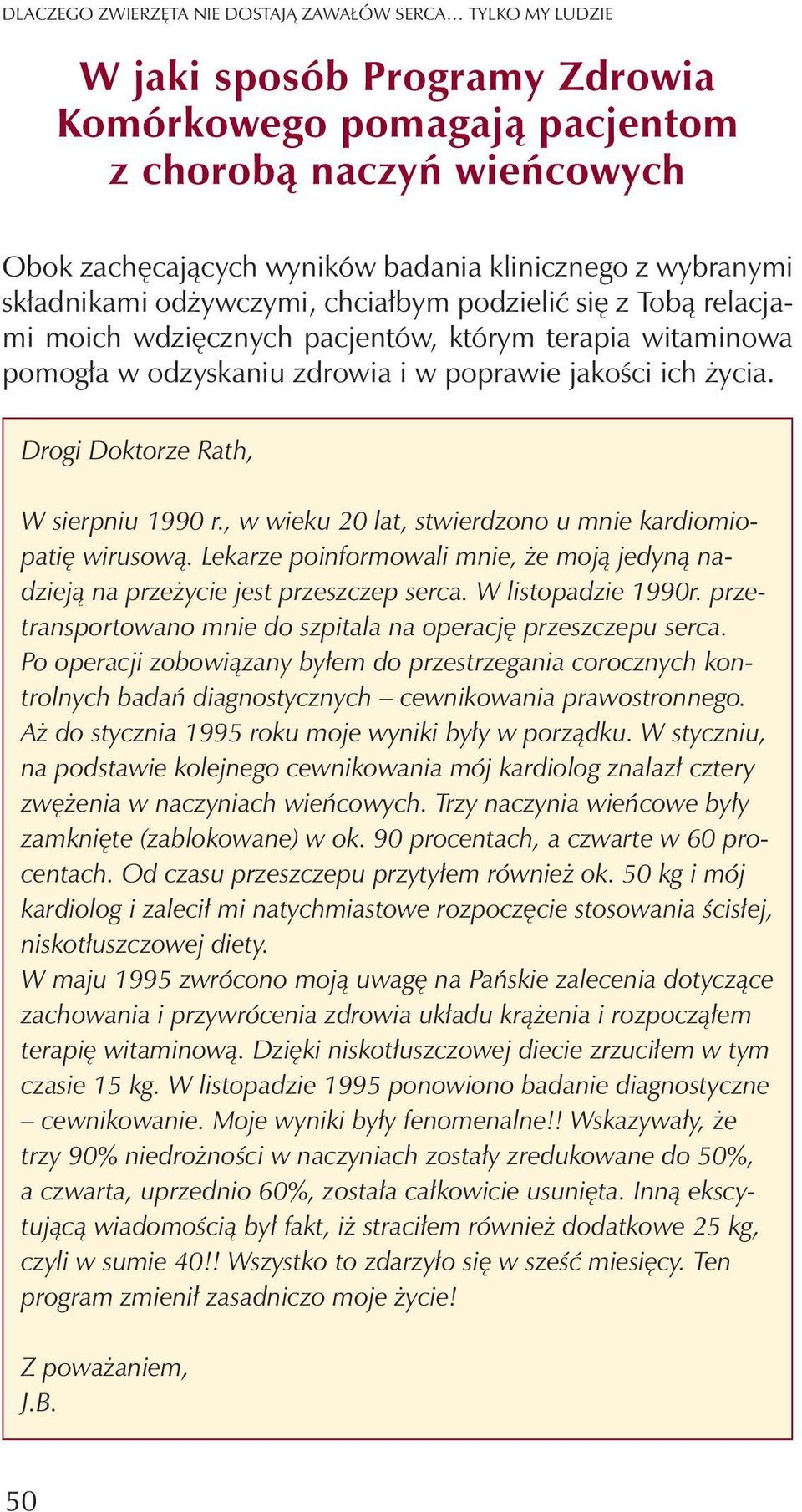 DLACZEGO ZWIERZĘTA NIE DOSTAJĄ ZAWAŁÓW SERCA... TYLKO MY LUDZIE

W jaki sposób Programy Zdrowia Komórkowego pomagają pacjentom z chorobą naczyń wieńcowych

Obok zachęcających wyników badania klinicznego z wybranymi składnikami odżywczymi, chciałbym podzielić się z Tobą relacjami moich wdzięcznych pacjentów, którym terapia witaminowa pomogła w odzyskaniu zdrowia i w poprawie jakości ich życia.

Drogi Doktorze Rath,

W sierpniu 1990 r., w wieku 20 lat, stwierdzono u mnie kardiomiopatię wirusową. Lekarze poinformowali mnie, że moją jedyną nadzieją na przeżycie jest przeszczep serca. W listopadzie 1990r. przetransportowano mnie do szpitala na operację przeszczepu serca. Po operacji zobowiązany byłem do przestrzegania corocznych kontrolnych badań diagnostycznych – cewnikowania prawostronnego. Aż do stycznia 1995 roku moje wyniki były w porządku. W styczniu, na podstawie kolejnego cewnikowania mój kardiolog znalazł cztery zwężenia w naczyniach wieńcowych. Trzy naczynia wieńcowe były zamknięte (zablokowane) w ok. 90 procentach, a czwarte w 60 procentach. Od czasu przeszczepu przytyłem również ok. 50 kg i mój kardiolog i zalecił mi natychmiastowe rozpoczęcie stosowania ścisłej, niskotłuszczowej diety.
W maju 1995 zwrócono moją uwagę na Pańskie zalecenia dotyczące zachowania i przywrócenia zdrowia układu krążenia i rozpocząłem terapię witaminową. Dzięki niskotłuszczowej diecie zrzuciłem w tym czasie 15 kg. W listopadzie 1995 ponowiono badanie diagnostyczne – cewnikowanie. Moje wyniki były fenomenalne!! Wskazywały, że trzy 90% niedrożności w naczyniach zostały zredukowane do 50%, a czwarta, uprzednio 60%, została całkowicie usunięta. Inną ekscytującą wiadomością był fakt, iż straciłem również dodatkowe 25 kg, czyli w sumie 40!! Wszystko to zdarzyło się w sześć miesięcy. Ten program zmienił zasadniczo moje życie!

Z poważaniem,
J.B.

50